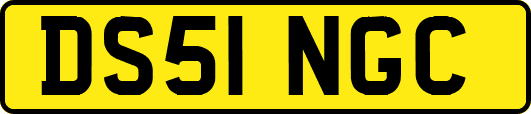 DS51 NGC